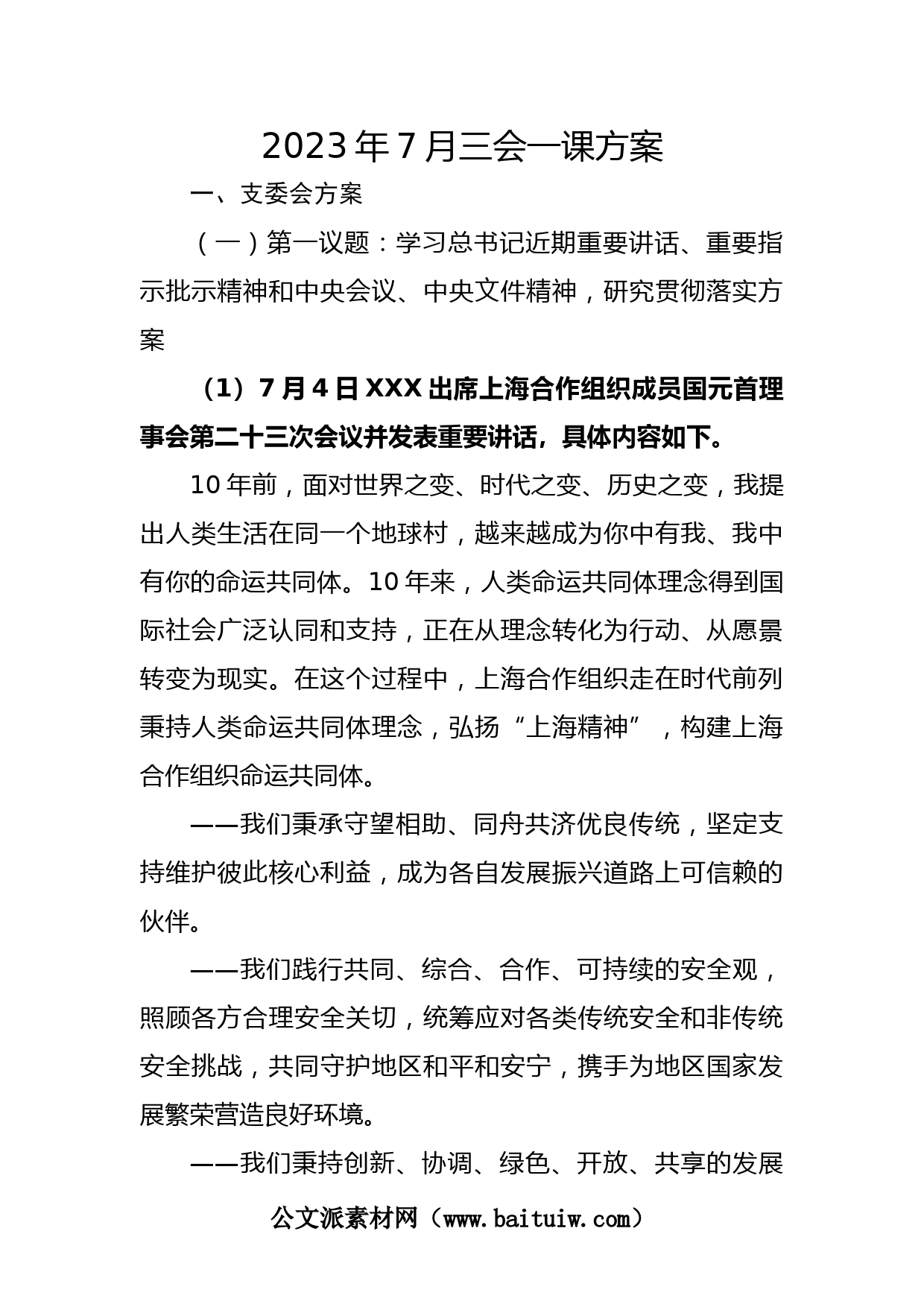 2023年7月三会一课方案

一、支委会方案

（一）第一议题：学习总书记近期重要讲话、重要指示批示精神和中央会议、中央文件精神，研究贯彻落实方案

（1）7月4日XXX出席上海合作组织成员国元首理事会第二十三次会议并发表重要讲话，具体内容如下。

10年前，面对世界之变、时代之变、历史之变，我提出人类生活在同一个地球村，越来越成为你中有我、我中有你的命运共同体。10年来，人类命运共同体理念得到国际社会广泛认同和支持，正在从理念转化为行动、从愿景转变为现实。在这个过程中，上海合作组织走在时代前列秉持人类命运共同体理念，弘扬“上海精神”，构建上海合作组织命运共同体。

——我们秉承守望相助、同舟共济优良传统，坚定支持维护彼此核心利益，成为各自发展振兴道路上可信赖的伙伴。

——我们践行共同、综合、合作、可持续的安全观，照顾各方合理安全关切，统筹应对各类传统安全和非传统安全挑战，共同守护地区和平和安宁，携手为地区国家发展繁荣营造良好环境。

——我们秉持创新、协调、绿色、开放、共享的发展

公文派素材网（www.baituiw.com）